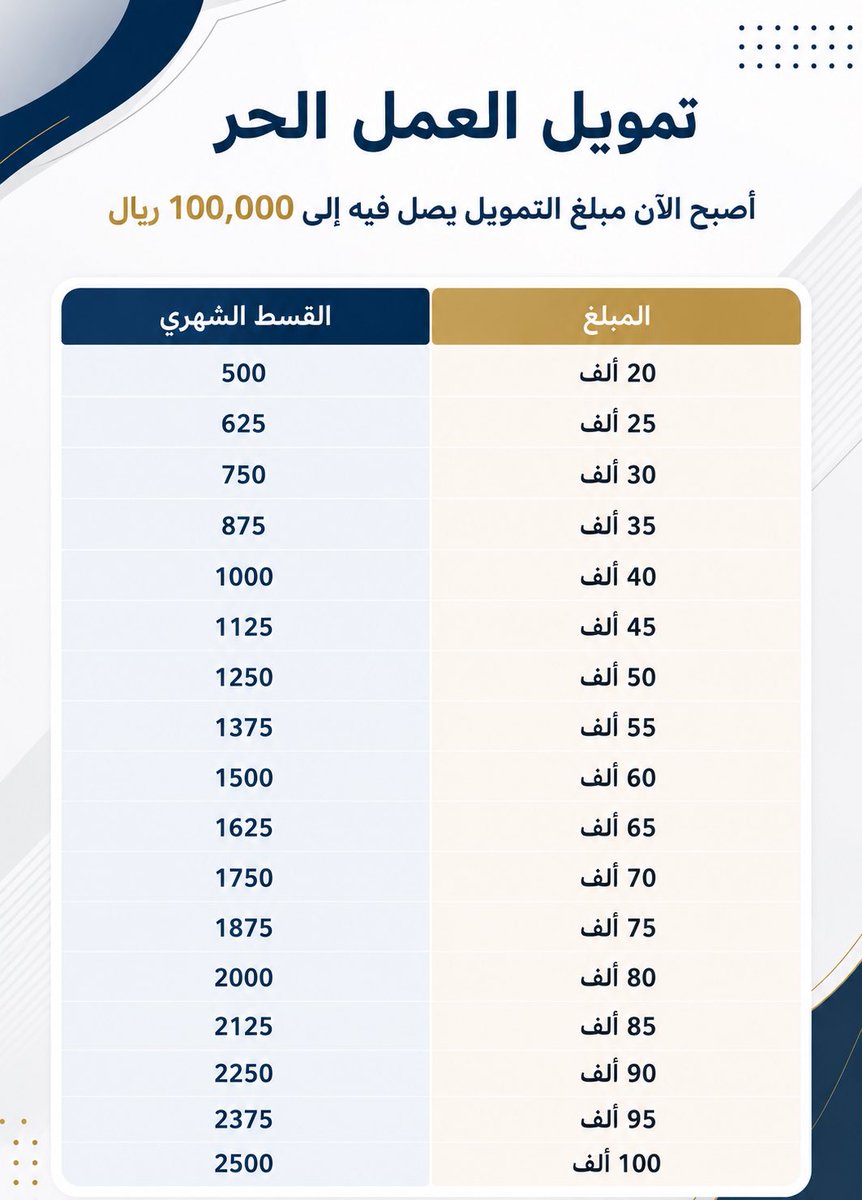 تمويل العمل الحر

أصبح الآن مبلغ التمويل يصل فيه إلى 100,000 ريال

| المبلغ | القسط الشهري |
|---|---|
| 20 ألف | 500 |
| 25 ألف | 625 |
| 30 ألف | 750 |
| 35 ألف | 875 |
| 40 ألف | 1000 |
| 45 ألف | 1125 |
| 50 ألف | 1250 |
| 55 ألف | 1375 |
| 60 ألف | 1500 |
| 65 ألف | 1625 |
| 70 ألف | 1750 |
| 75 ألف | 1875 |
| 80 ألف | 2000 |
| 85 ألف | 2125 |
| 90 ألف | 2250 |
| 95 ألف | 2375 |
| 100 ألف | 2500 |